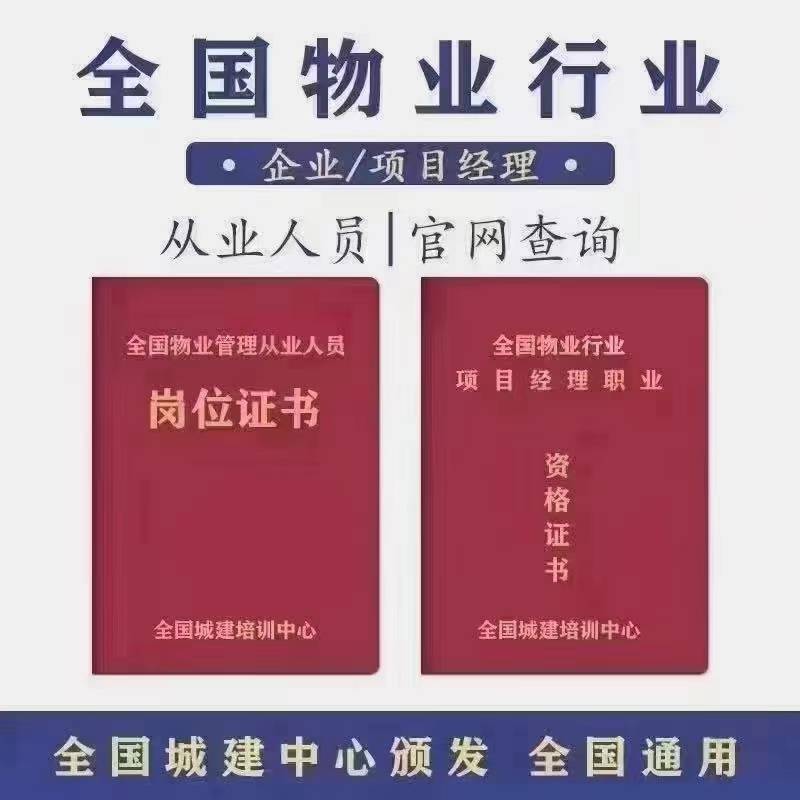 全国物业行业

• 企业/项目经理 •

从业人员|官网查询

全国物业管理从业人员

岗位证书

全国城建培训中心

全国物业行业
项目经理职业

资格证书

全国城建培训中心

全国城建中心颁发 全国通用